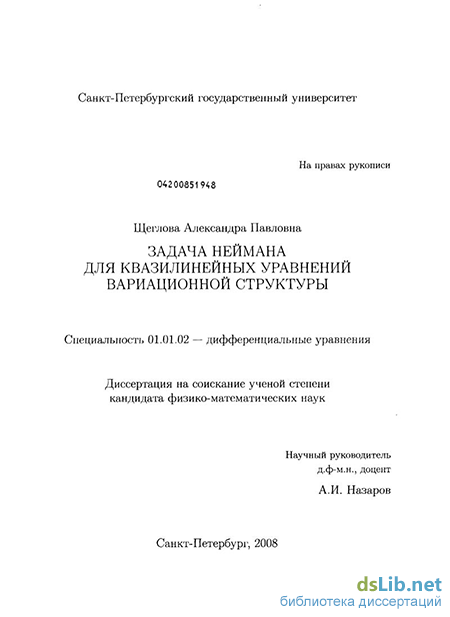 Санкт-Петербургский государственный университет

На правах рукописи

04200851948

Щеглова Александра Павловна

ЗАДАЧА НЕЙМАНА
ДЛЯ КВАЗИЛИНЕЙНЫХ УРАВНЕНИЙ
ВАРИАЦИОННОЙ СТРУКТУРЫ

Специальность 01.01.02 — дифференциальные уравнения

Диссертация на соискание ученой степени
кандидата физико-математических наук

Научный руководитель
д.ф-м.н., доцент
А.И. Назаров

Санкт-Петербург, 2008

dsLib.net
библиотека диссертаций